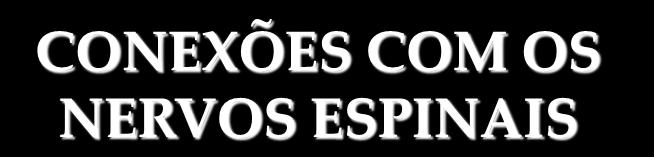 CONEXÕES COM OS NERVOS ESPINAIS